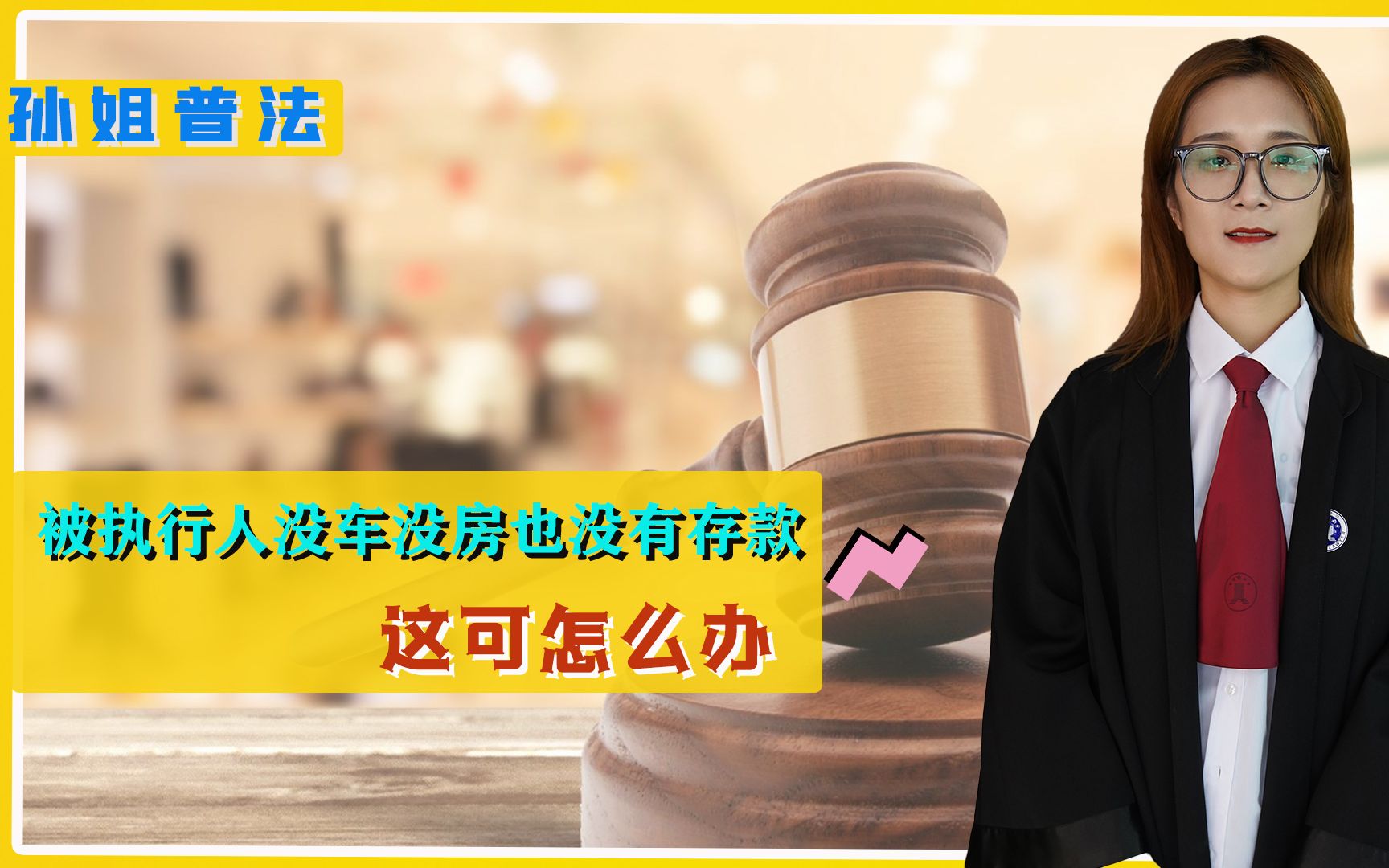 孙姐普法

被执行人没车没房也没有存款

这可怎么办